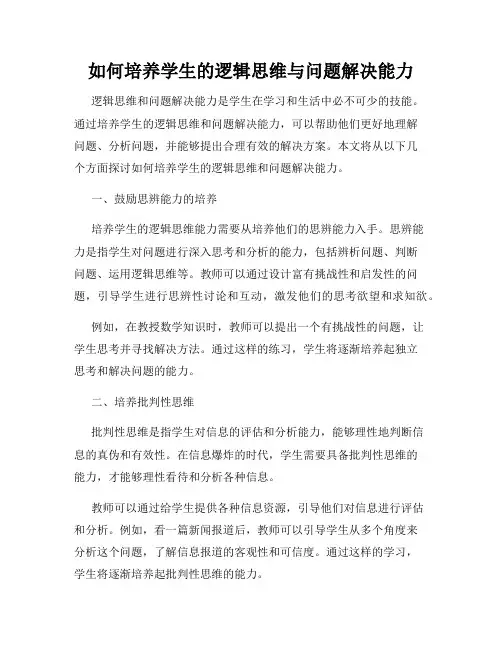 如何培养学生的逻辑思维与问题解决能力

逻辑思维和问题解决能力是学生在学习和生活中必不可少的技能。通过培养学生的逻辑思维和问题解决能力，可以帮助他们更好地理解问题、分析问题，并能够提出合理有效的解决方案。本文将从以下几个方面探讨如何培养学生的逻辑思维和问题解决能力。

一、鼓励思辨能力的培养

培养学生的逻辑思维能力需要从培养他们的思辨能力入手。思辨能力是指学生对问题进行深入思考和分析的能力，包括辨析问题、判断问题、运用逻辑思维等。教师可以通过设计富有挑战性和启发性的问题，引导学生进行思辨性讨论和互动，激发他们的思考欲望和求知欲。

例如，在教授数学知识时，教师可以提出一个有挑战性的问题，让学生思考并寻找解决方法。通过这样的练习，学生将逐渐培养起独立思考和解决问题的能力。

二、培养批判性思维

批判性思维是指学生对信息的评估和分析能力，能够理性地判断信息的真伪和有效性。在信息爆炸的时代，学生需要具备批判性思维的能力，才能够理性看待和分析各种信息。

教师可以通过给学生提供各种信息资源，引导他们对信息进行评估和分析。例如，看一篇新闻报道后，教师可以引导学生从多个角度来分析这个问题，了解信息报道的客观性和可信度。通过这样的学习，学生将逐渐培养起批判性思维的能力。